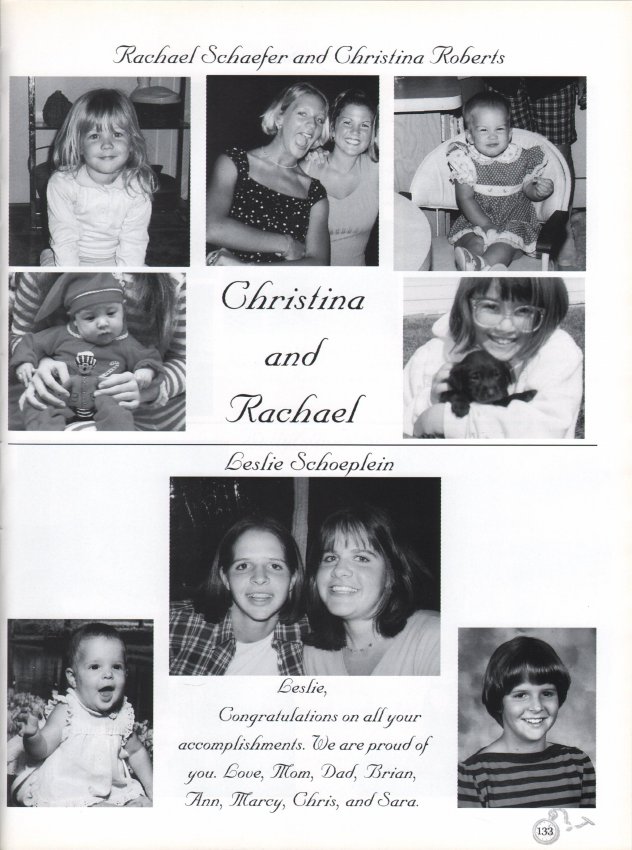 Rachael Schaefer and Christina Roberts

Christina
and
Rachael

Leslie Schoeplein

Leslie,

Congratulations on all your accomplishments. We are proud of you. Love, Mom, Dad, Brian, Ann, Marcy, Chris, and Sara.

133